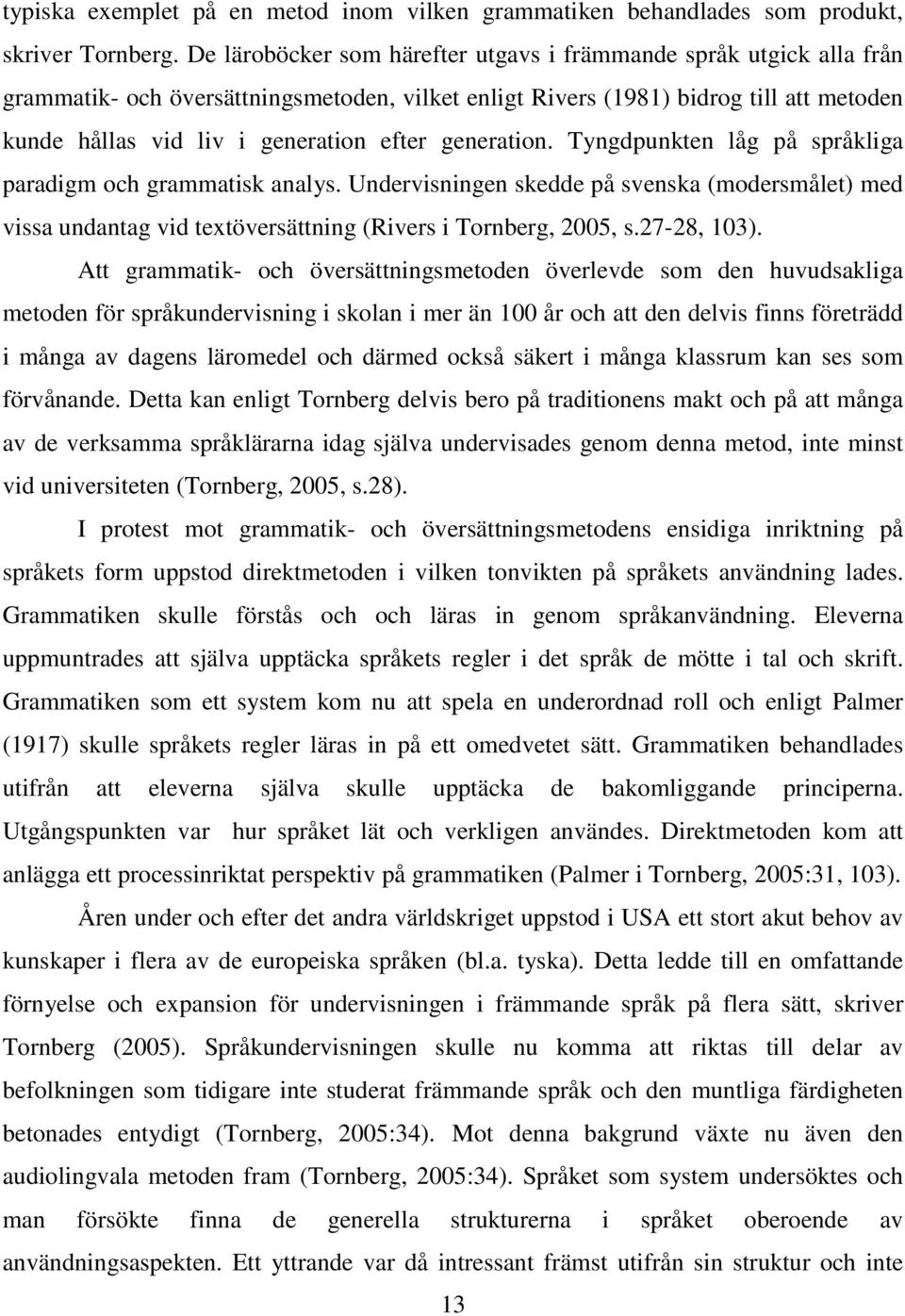 typiska exemplet på en metod inom vilken grammatiken behandlades som produkt, skriver Tornberg. De läroböcker som härefter utgavs i främmande språk utgick alla från grammatik- och översättningsmetoden, vilket enligt Rivers (1981) bidrog till att metoden kunde hållas vid liv i generation efter generation. Tyngdpunkten låg på språkliga paradigm och grammatisk analys. Undervisningen skedde på svenska (modersmålet) med vissa undantag vid textöversättning (Rivers i Tornberg, 2005, s.27-28, 103).

Att grammatik- och översättningsmetoden överlevde som den huvudsakliga metoden för språkundervisning i skolan i mer än 100 år och att den delvis finns företrädd i många av dagens läromedel och därmed också säkert i många klassrum kan ses som förvånande. Detta kan enligt Tornberg delvis bero på traditionens makt och på att många av de verksamma språklärarna idag själva undervisades genom denna metod, inte minst vid universiteten (Tornberg, 2005, s.28).

I protest mot grammatik- och översättningsmetodens ensidiga inriktning på språkets form uppstod direktmetoden i vilken tonvikten på språkets användning lades. Grammatiken skulle förstås och och läras in genom språkanvändning. Eleverna uppmuntrades att själva upptäcka språkets regler i det språk de mötte i tal och skrift. Grammatiken som ett system kom nu att spela en underordnad roll och enligt Palmer (1917) skulle språkets regler läras in på ett omedvetet sätt. Grammatiken behandlades utifrån att eleverna själva skulle upptäcka de bakomliggande principerna. Utgångspunkten var hur språket lät och verkligen användes. Direktmetoden kom att anlägga ett processinriktat perspektiv på grammatiken (Palmer i Tornberg, 2005:31, 103).

Åren under och efter det andra världskriget uppstod i USA ett stort akut behov av kunskaper i flera av de europeiska språken (bl.a. tyska). Detta ledde till en omfattande förnyelse och expansion för undervisningen i främmande språk på flera sätt, skriver Tornberg (2005). Språkundervisningen skulle nu komma att riktas till delar av befolkningen som tidigare inte studerat främmande språk och den muntliga färdigheten betonades entydigt (Tornberg, 2005:34). Mot denna bakgrund växte nu även den audiolingvala metoden fram (Tornberg, 2005:34). Språket som system undersöktes och man försökte finna de generella strukturerna i språket oberoende av användningsaspekten. Ett yttrande var då intressant främst utifrån sin struktur och inte

13